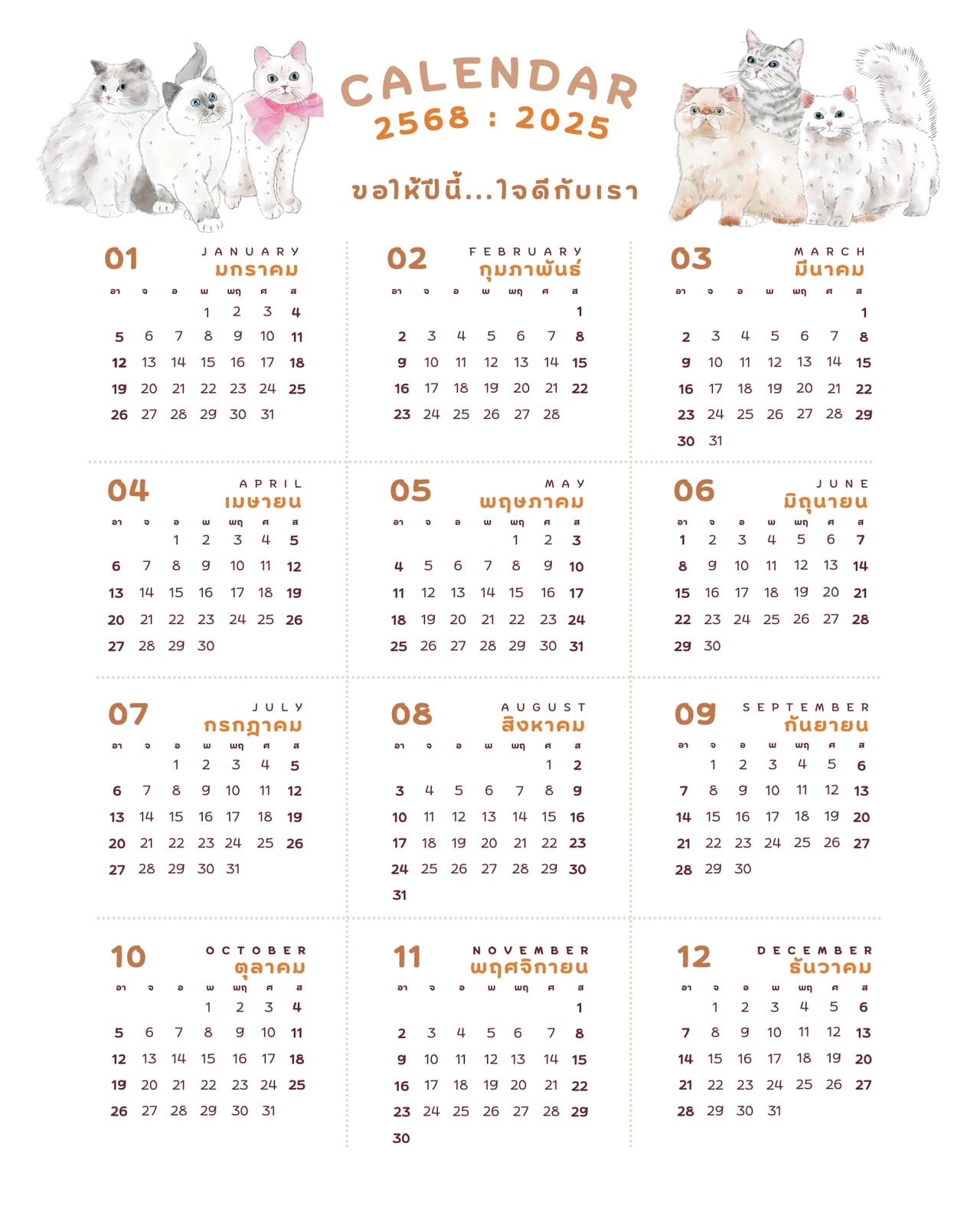 CALENDAR
2568 : 2025

ขอให้ปีนี้...ใจดีกับเรา

01
JANUARY
มกราคม

| อา | จ | อ | พ | พฤ | ศ | ส |
|---|---|---|---|---|---|---|
| | | | 1 | 2 | 3 | 4 |
| 5 | 6 | 7 | 8 | 9 | 10 | 11 |
| 12 | 13 | 14 | 15 | 16 | 17 | 18 |
| 19 | 20 | 21 | 22 | 23 | 24 | 25 |
| 26 | 27 | 28 | 29 | 30 | 31 | |

02
FEBRUARY
กุมภาพันธ์

| อา | จ | อ | พ | พฤ | ศ | ส |
|---|---|---|---|---|---|---|
| | | | | | | 1 |
| 2 | 3 | 4 | 5 | 6 | 7 | 8 |
| 9 | 10 | 11 | 12 | 13 | 14 | 15 |
| 16 | 17 | 18 | 19 | 20 | 21 | 22 |
| 23 | 24 | 25 | 26 | 27 | 28 | |

03
MARCH
มีนาคม

| อา | จ | อ | พ | พฤ | ศ | ส |
|---|---|---|---|---|---|---|
| | | | | | | 1 |
| 2 | 3 | 4 | 5 | 6 | 7 | 8 |
| 9 | 10 | 11 | 12 | 13 | 14 | 15 |
| 16 | 17 | 18 | 19 | 20 | 21 | 22 |
| 23 | 24 | 25 | 26 | 27 | 28 | 29 |
| 30 | 31 | | | | | |

04
APRIL
เมษายน

| อา | จ | อ | พ | พฤ | ศ | ส |
|---|---|---|---|---|---|---|
| | | 1 | 2 | 3 | 4 | 5 |
| 6 | 7 | 8 | 9 | 10 | 11 | 12 |
| 13 | 14 | 15 | 16 | 17 | 18 | 19 |
| 20 | 21 | 22 | 23 | 24 | 25 | 26 |
| 27 | 28 | 29 | 30 | | | |

05
MAY
พฤษภาคม

| อา | จ | อ | พ | พฤ | ศ | ส |
|---|---|---|---|---|---|---|
| | | | | 1 | 2 | 3 |
| 4 | 5 | 6 | 7 | 8 | 9 | 10 |
| 11 | 12 | 13 | 14 | 15 | 16 | 17 |
| 18 | 19 | 20 | 21 | 22 | 23 | 24 |
| 25 | 26 | 27 | 28 | 29 | 30 | 31 |

06
JUNE
มิถุนายน

| อา | จ | อ | พ | พฤ | ศ | ส |
|---|---|---|---|---|---|---|
| 1 | 2 | 3 | 4 | 5 | 6 | 7 |
| 8 | 9 | 10 | 11 | 12 | 13 | 14 |
| 15 | 16 | 17 | 18 | 19 | 20 | 21 |
| 22 | 23 | 24 | 25 | 26 | 27 | 28 |
| 29 | 30 | | | | | |

07
JULY
กรกฎาคม

| อา | จ | อ | พ | พฤ | ศ | ส |
|---|---|---|---|---|---|---|
| | | 1 | 2 | 3 | 4 | 5 |
| 6 | 7 | 8 | 9 | 10 | 11 | 12 |
| 13 | 14 | 15 | 16 | 17 | 18 | 19 |
| 20 | 21 | 22 | 23 | 24 | 25 | 26 |
| 27 | 28 | 29 | 30 | 31 | | |

08
AUGUST
สิงหาคม

| อา | จ | อ | พ | พฤ | ศ | ส |
|---|---|---|---|---|---|---|
| | | | | | 1 | 2 |
| 3 | 4 | 5 | 6 | 7 | 8 | 9 |
| 10 | 11 | 12 | 13 | 14 | 15 | 16 |
| 17 | 18 | 19 | 20 | 21 | 22 | 23 |
| 24 | 25 | 26 | 27 | 28 | 29 | 30 |
| 31 | | | | | | |

09
SEPTEMBER
กันยายน

| อา | จ | อ | พ | พฤ | ศ | ส |
|---|---|---|---|---|---|---|
| | 1 | 2 | 3 | 4 | 5 | 6 |
| 7 | 8 | 9 | 10 | 11 | 12 | 13 |
| 14 | 15 | 16 | 17 | 18 | 19 | 20 |
| 21 | 22 | 23 | 24 | 25 | 26 | 27 |
| 28 | 29 | 30 | | | | |

10
OCTOBER
ตุลาคม

| อา | จ | อ | พ | พฤ | ศ | ส |
|---|---|---|---|---|---|---|
| | | | 1 | 2 | 3 | 4 |
| 5 | 6 | 7 | 8 | 9 | 10 | 11 |
| 12 | 13 | 14 | 15 | 16 | 17 | 18 |
| 19 | 20 | 21 | 22 | 23 | 24 | 25 |
| 26 | 27 | 28 | 29 | 30 | 31 | |

11
NOVEMBER
พฤศจิกายน

| อา | จ | อ | พ | พฤ | ศ | ส |
|---|---|---|---|---|---|---|
| | | | | | | 1 |
| 2 | 3 | 4 | 5 | 6 | 7 | 8 |
| 9 | 10 | 11 | 12 | 13 | 14 | 15 |
| 16 | 17 | 18 | 19 | 20 | 21 | 22 |
| 23 | 24 | 25 | 26 | 27 | 28 | 29 |
| 30 | | | | | | |

12
DECEMBER
ธันวาคม

| อา | จ | อ | พ | พฤ | ศ | ส |
|---|---|---|---|---|---|---|
| | 1 | 2 | 3 | 4 | 5 | 6 |
| 7 | 8 | 9 | 10 | 11 | 12 | 13 |
| 14 | 15 | 16 | 17 | 18 | 19 | 20 |
| 21 | 22 | 23 | 24 | 25 | 26 | 27 |
| 28 | 29 | 30 | 31 | | | |